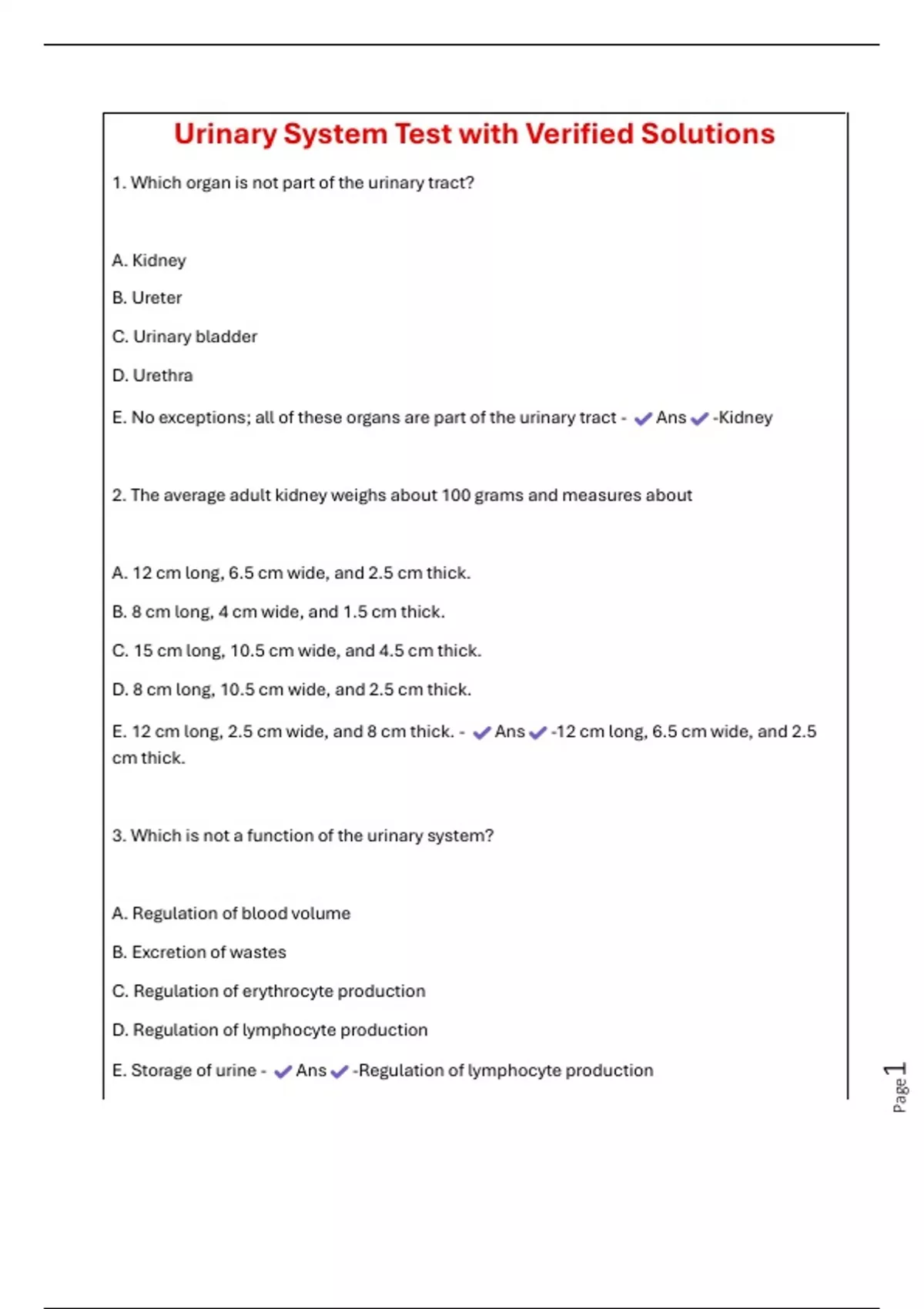 Urinary System Test with Verified Solutions

1. Which organ is not part of the urinary tract?

A. Kidney

B. Ureter

C. Urinary bladder

D. Urethra

E. No exceptions; all of these organs are part of the urinary tract - ✔Ans✔-Kidney

2. The average adult kidney weighs about 100 grams and measures about

A. 12 cm long, 6.5 cm wide, and 2.5 cm thick.

B. 8 cm long, 4 cm wide, and 1.5 cm thick.

C. 15 cm long, 10.5 cm wide, and 4.5 cm thick.

D. 8 cm long, 10.5 cm wide, and 2.5 cm thick.

E. 12 cm long, 2.5 cm wide, and 8 cm thick. - ✔Ans✔-12 cm long, 6.5 cm wide, and 2.5 cm thick.

3. Which is not a function of the urinary system?

A. Regulation of blood volume

B. Excretion of wastes

C. Regulation of erythrocyte production

D. Regulation of lymphocyte production

E. Storage of urine - ✔Ans✔-Regulation of lymphocyte production

Page 1